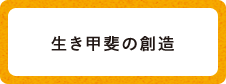 生き甲斐の創造